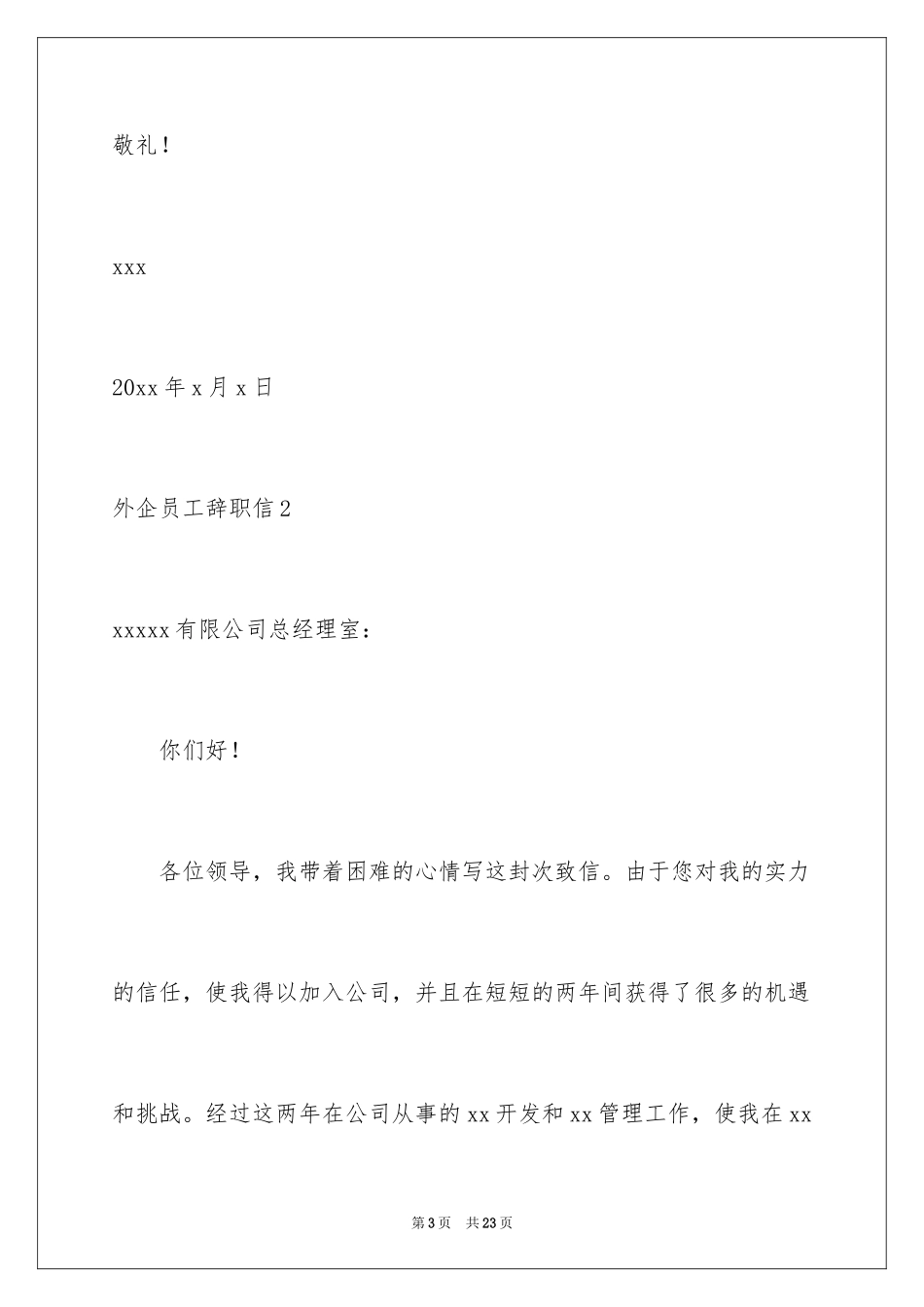 敬礼！

xxx

20xx 年 x 月 x 日

外企员工辞职信 2

xxxxx 有限公司总经理室：

你们好！

各位领导，我带着困难的心情写这封次致信。由于您对我的实力的信任，使我得以加入公司，并且在短短的两年间获得了很多的机遇和挑战。经过这两年在公司从事的 xx 开发和 xx 管理工作，使我在 xx

第 3 页　共 23 页